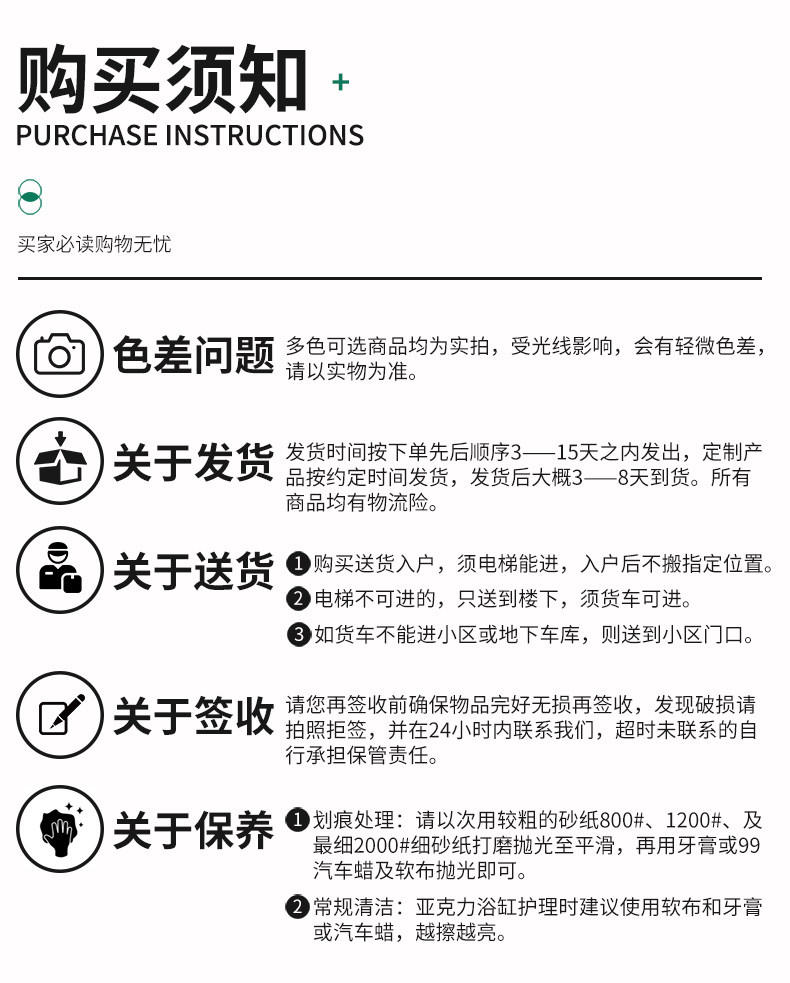 购买须知 +
PURCHASE INSTRUCTIONS

买家必读购物无忧

色差问题

多色可选商品均为实拍，受光线影响，会有轻微色差，请以实物为准。

关于发货

发货时间按下单先后顺序3——15天之内发出，定制产品按约定时间发货，发货后大概3——8天到货。所有商品均有物流险。

关于送货

❶购买送货入户，须电梯能进，入户后不搬指定位置。

❷电梯不可进的，只送到楼下，须货车可进。

❸如货车不能进小区或地下车库，则送到小区门口。

关于签收

请您再签收前确保物品完好无损再签收，发现破损请拍照拒签，并在24小时内联系我们，超时未联系的自行承担保管责任。

关于保养

❶划痕处理：请以次用较粗的砂纸800#、1200#、及最细2000#细砂纸打磨抛光至平滑，再用牙膏或99汽车蜡及软布抛光即可。

❷常规清洁：亚克力浴缸护理时建议使用软布和牙膏或汽车蜡，越擦越亮。